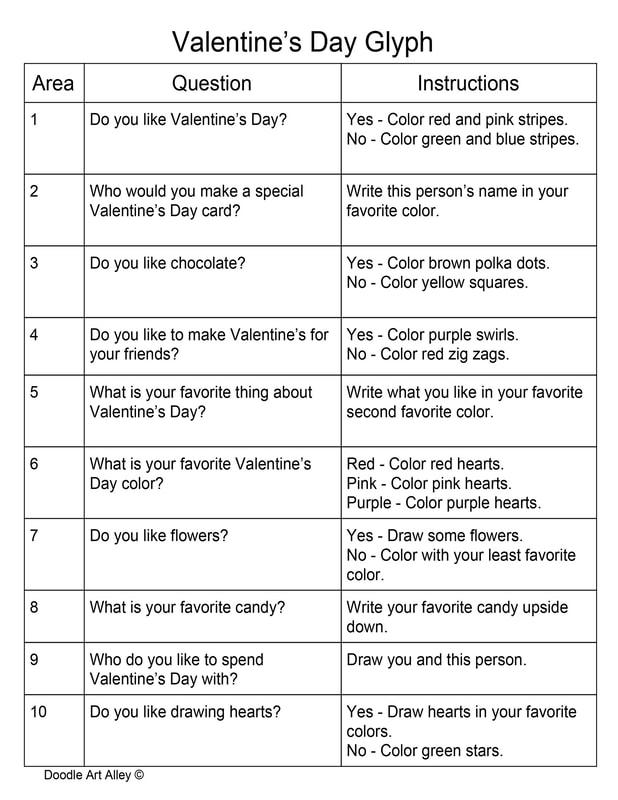 Valentine's Day Glyph

| Area | Question | Instructions |
|---|---|---|
| 1 | Do you like Valentine's Day? | Yes - Color red and pink stripes. No - Color green and blue stripes. |
| 2 | Who would you make a special Valentine's Day card? | Write this person's name in your favorite color. |
| 3 | Do you like chocolate? | Yes - Color brown polka dots. No - Color yellow squares. |
| 4 | Do you like to make Valentine's for your friends? | Yes - Color purple swirls. No - Color red zig zags. |
| 5 | What is your favorite thing about Valentine's Day? | Write what you like in your favorite second favorite color. |
| 6 | What is your favorite Valentine's Day color? | Red - Color red hearts. Pink - Color pink hearts. Purple - Color purple hearts. |
| 7 | Do you like flowers? | Yes - Draw some flowers. No - Color with your least favorite color. |
| 8 | What is your favorite candy? | Write your favorite candy upside down. |
| 9 | Who do you like to spend Valentine's Day with? | Draw you and this person. |
| 10 | Do you like drawing hearts? | Yes - Draw hearts in your favorite colors. No - Color green stars. |

Doodle Art Alley ©